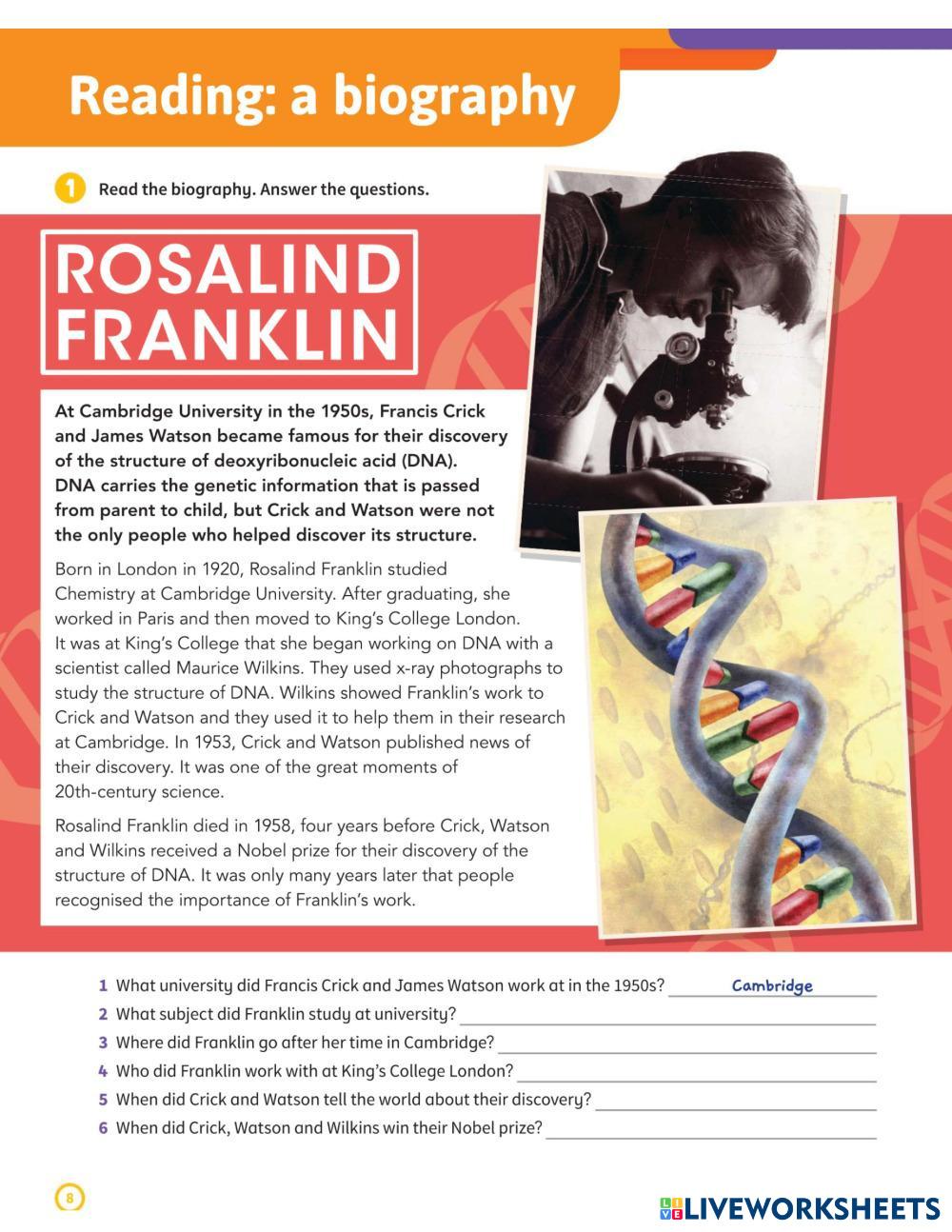 Reading: a biography

1 Read the biography. Answer the questions.

ROSALIND FRANKLIN

At Cambridge University in the 1950s, Francis Crick and James Watson became famous for their discovery of the structure of deoxyribonucleic acid (DNA). DNA carries the genetic information that is passed from parent to child, but Crick and Watson were not the only people who helped discover its structure.

Born in London in 1920, Rosalind Franklin studied Chemistry at Cambridge University. After graduating, she worked in Paris and then moved to King's College London. It was at King's College that she began working on DNA with a scientist called Maurice Wilkins. They used x-ray photographs to study the structure of DNA. Wilkins showed Franklin's work to Crick and Watson and they used it to help them in their research at Cambridge. In 1953, Crick and Watson published news of their discovery. It was one of the great moments of 20th-century science.

Rosalind Franklin died in 1958, four years before Crick, Watson and Wilkins received a Nobel prize for their discovery of the structure of DNA. It was only many years later that people recognised the importance of Franklin's work.

1 What university did Francis Crick and James Watson work at in the 1950s? Cambridge
2 What subject did Franklin study at university?
3 Where did Franklin go after her time in Cambridge?
4 Who did Franklin work with at King's College London?
5 When did Crick and Watson tell the world about their discovery?
6 When did Crick, Watson and Wilkins win their Nobel prize?

8

LIVEWORKSHEETS